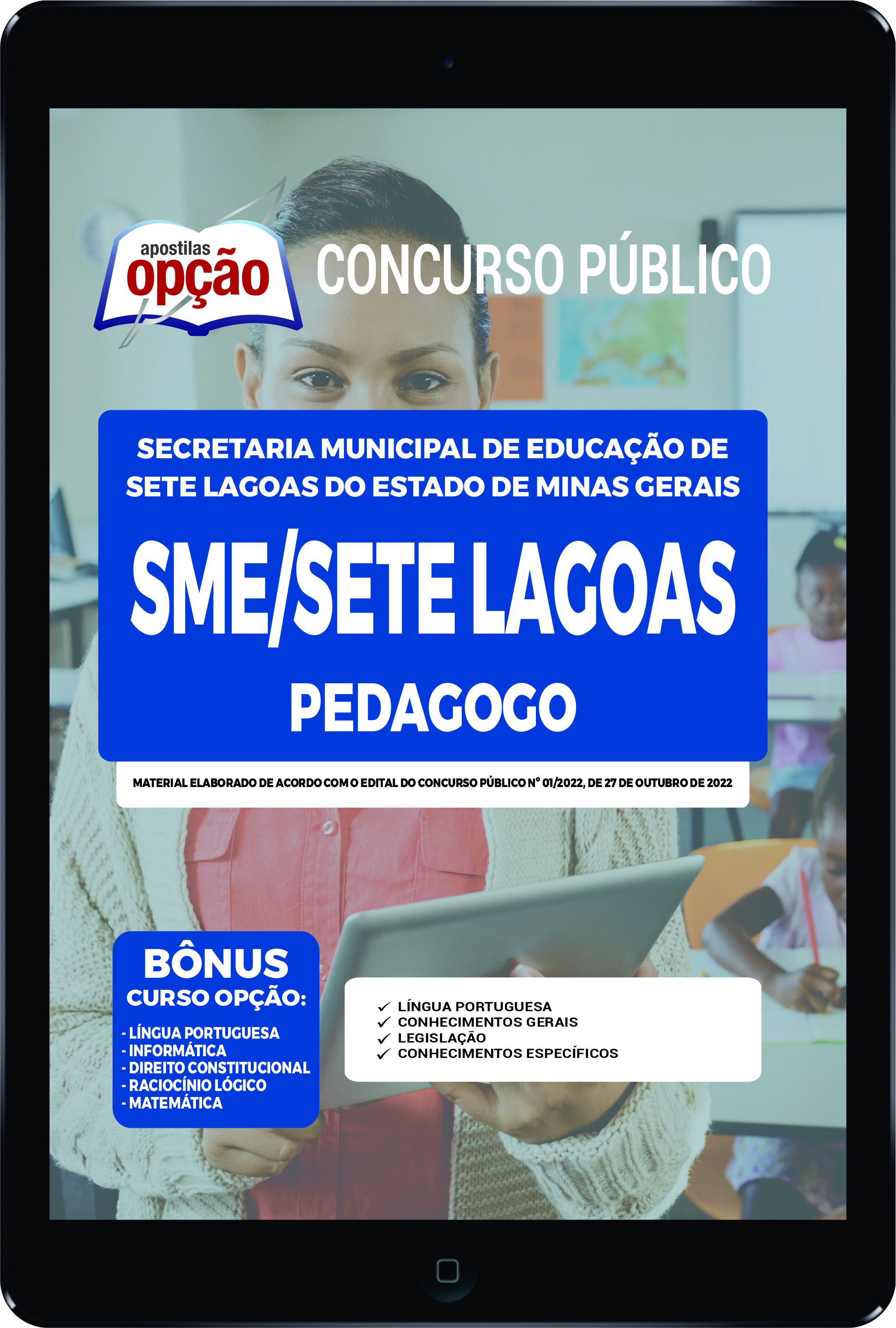 apostilas opção

CONCURSO PÚBLICO

SECRETARIA MUNICIPAL DE EDUCAÇÃO DE SETE LAGOAS DO ESTADO DE MINAS GERAIS

SME/SETE LAGOAS

PEDAGOGO

MATERIAL ELABORADO DE ACORDO COM O EDITAL DO CONCURSO PÚBLICO Nº 01/2022, DE 27 DE OUTUBRO DE 2022

BÔNUS
CURSO OPÇÃO:
- LÍNGUA PORTUGUESA
- INFORMÁTICA
- DIREITO CONSTITUCIONAL
- RACIOCÍNIO LÓGICO
- MATEMÁTICA

✓ LÍNGUA PORTUGUESA
✓ CONHECIMENTOS GERAIS
✓ LEGISLAÇÃO
✓ CONHECIMENTOS ESPECÍFICOS